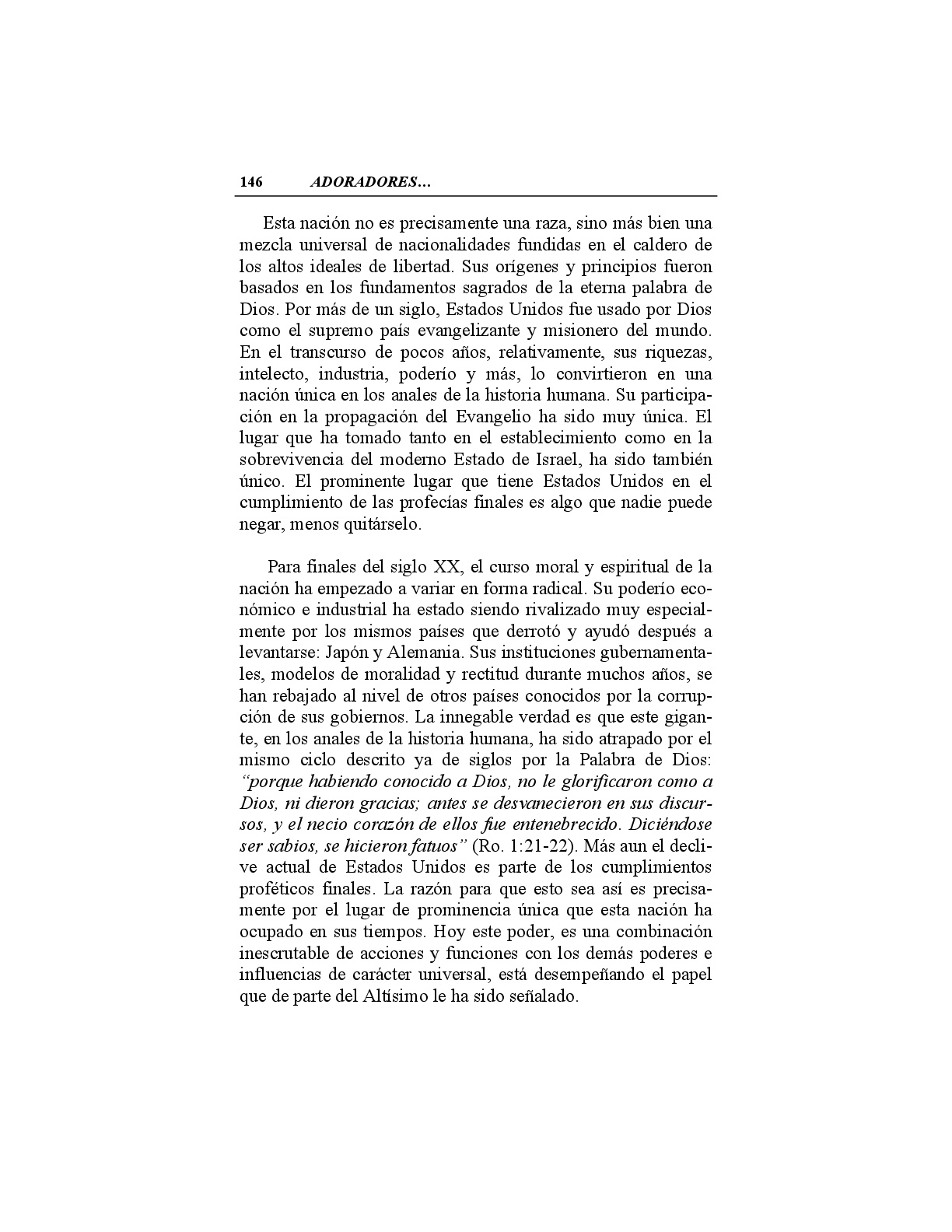 146 ADORADORES...

Esta nación no es precisamente una raza, sino más bien una mezcla universal de nacionalidades fundidas en el caldero de los altos ideales de libertad. Sus orígenes y principios fueron basados en los fundamentos sagrados de la eterna palabra de Dios. Por más de un siglo, Estados Unidos fue usado por Dios como el supremo país evangelizante y misionero del mundo. En el transcurso de pocos años, relativamente, sus riquezas, intelecto, industria, poderío y más, lo convirtieron en una nación única en los anales de la historia humana. Su participación en la propagación del Evangelio ha sido muy única. El lugar que ha tomado tanto en el establecimiento como en la sobrevivencia del moderno Estado de Israel, ha sido también único. El prominente lugar que tiene Estados Unidos en el cumplimiento de las profecías finales es algo que nadie puede negar, menos quitárselo.

Para finales del siglo XX, el curso moral y espiritual de la nación ha empezado a variar en forma radical. Su poderío económico e industrial ha estado siendo rivalizado muy especialmente por los mismos países que derrotó y ayudó después a levantarse: Japón y Alemania. Sus instituciones gubernamentales, modelos de moralidad y rectitud durante muchos años, se han rebajado al nivel de otros países conocidos por la corrupción de sus gobiernos. La innegable verdad es que este gigante, en los anales de la historia humana, ha sido atrapado por el mismo ciclo descrito ya de siglos por la Palabra de Dios: "porque habiendo conocido a Dios, no le glorificaron como a Dios, ni dieron gracias; antes se desvanecieron en sus discursos, y el necio corazón de ellos fue entenebrecido. Diciéndose ser sabios, se hicieron fatuos" (Ro. 1:21-22). Más aun el declive actual de Estados Unidos es parte de los cumplimientos proféticos finales. La razón para que esto sea así es precisamente por el lugar de prominencia única que esta nación ha ocupado en sus tiempos. Hoy este poder, es una combinación inescrutable de acciones y funciones con los demás poderes e influencias de carácter universal, está desempeñando el papel que de parte del Altísimo le ha sido señalado.